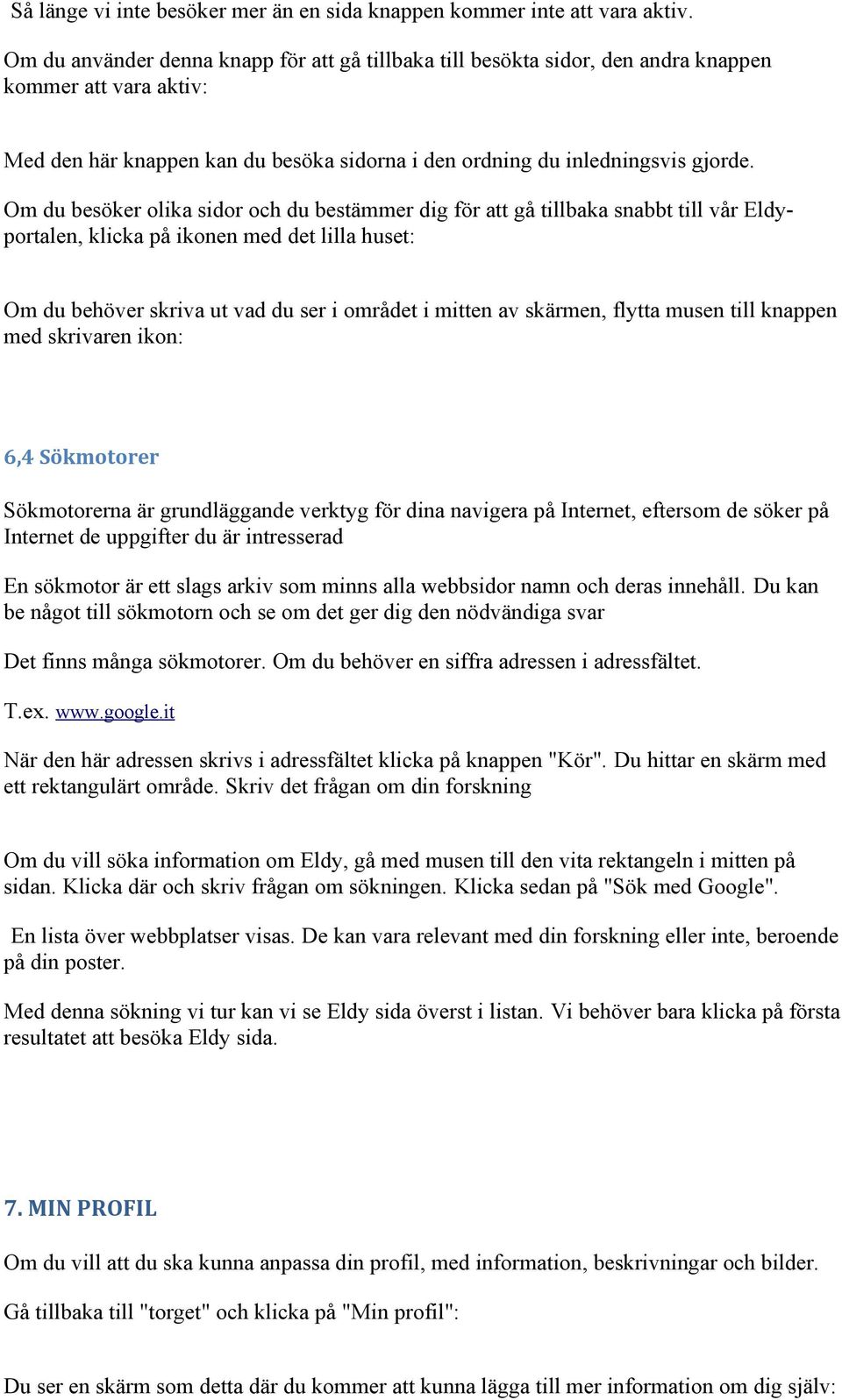 Så länge vi inte besöker mer än en sida knappen kommer inte att vara aktiv.

Om du använder denna knapp för att gå tillbaka till besökta sidor, den andra knappen kommer att vara aktiv:

Med den här knappen kan du besöka sidorna i den ordning du inledningsvis gjorde.

Om du besöker olika sidor och du bestämmer dig för att gå tillbaka snabbt till vår Eldyportalen, klicka på ikonen med det lilla huset:

Om du behöver skriva ut vad du ser i området i mitten av skärmen, flytta musen till knappen med skrivaren ikon:

6,4 Sökmotorer

Sökmotorerna är grundläggande verktyg för dina navigera på Internet, eftersom de söker på Internet de uppgifter du är intresserad

En sökmotor är ett slags arkiv som minns alla webbsidor namn och deras innehåll. Du kan be något till sökmotorn och se om det ger dig den nödvändiga svar

Det finns många sökmotorer. Om du behöver en siffra adressen i adressfältet.

T.ex. www.google.it

När den här adressen skrivs i adressfältet klicka på knappen "Kör". Du hittar en skärm med ett rektangulärt område. Skriv det frågan om din forskning

Om du vill söka information om Eldy, gå med musen till den vita rektangeln i mitten på sidan. Klicka där och skriv frågan om sökningen. Klicka sedan på "Sök med Google".

En lista över webbplatser visas. De kan vara relevant med din forskning eller inte, beroende på din poster.

Med denna sökning vi tur kan vi se Eldy sida överst i listan. Vi behöver bara klicka på första resultatet att besöka Eldy sida.

7. MIN PROFIL

Om du vill att du ska kunna anpassa din profil, med information, beskrivningar och bilder.

Gå tillbaka till "torget" och klicka på "Min profil":

Du ser en skärm som detta där du kommer att kunna lägga till mer information om dig själv: